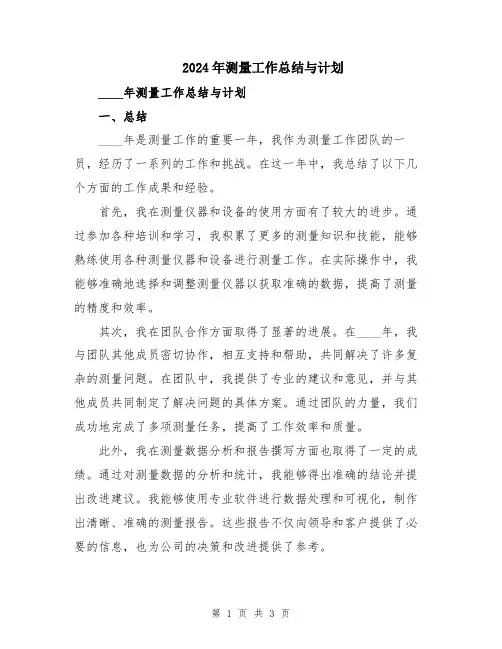 2024年测量工作总结与计划

____年测量工作总结与计划

一、总结

____年是测量工作的重要一年，我作为测量工作团队的一员，经历了一系列的工作和挑战。在这一年中，我总结了以下几个方面的工作成果和经验。

首先，我在测量仪器和设备的使用方面有了较大的进步。通过参加各种培训和学习，我积累了更多的测量知识和技能，能够熟练使用各种测量仪器和设备进行测量工作。在实际操作中，我能够准确地选择和调整测量仪器以获取准确的数据，提高了测量的精度和效率。

其次，我在团队合作方面取得了显著的进展。在____年，我与团队其他成员密切协作，相互支持和帮助，共同解决了许多复杂的测量问题。在团队中，我提供了专业的建议和意见，并与其他成员共同制定了解决问题的具体方案。通过团队的力量，我们成功地完成了多项测量任务，提高了工作效率和质量。

此外，我在测量数据分析和报告撰写方面也取得了一定的成绩。通过对测量数据的分析和统计，我能够得出准确的结论并提出改进建议。我能够使用专业软件进行数据处理和可视化，制作出清晰、准确的测量报告。这些报告不仅向领导和客户提供了必要的信息，也为公司的决策和改进提供了参考。

第 1 页 共 3 页